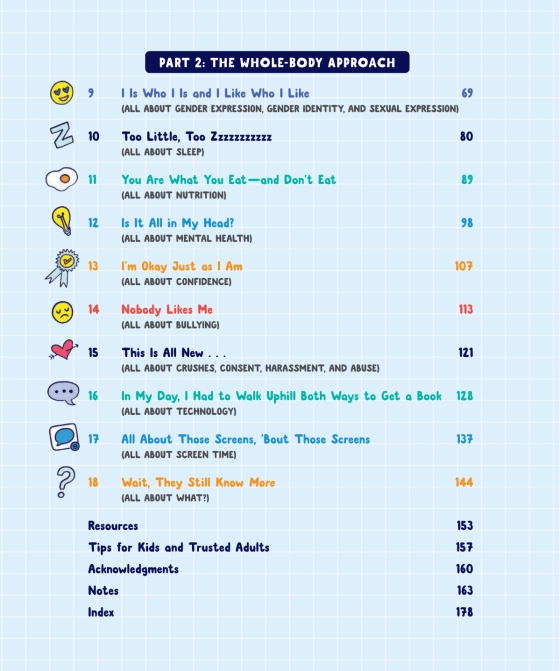 PART 2: THE WHOLE-BODY APPROACH

9 I Is Who I Is and I Like Who I Like 69
(ALL ABOUT GENDER EXPRESSION, GENDER IDENTITY, AND SEXUAL EXPRESSION)

10 Too Little, Too Zzzzzzzzzz 80
(ALL ABOUT SLEEP)

11 You Are What You Eat—and Don't Eat 89
(ALL ABOUT NUTRITION)

12 Is It All in My Head? 98
(ALL ABOUT MENTAL HEALTH)

13 I'm Okay Just as I Am 107
(ALL ABOUT CONFIDENCE)

14 Nobody Likes Me 113
(ALL ABOUT BULLYING)

15 This Is All New . . . 121
(ALL ABOUT CRUSHES, CONSENT, HARASSMENT, AND ABUSE)

16 In My Day, I Had to Walk Uphill Both Ways to Get a Book 128
(ALL ABOUT TECHNOLOGY)

17 All About Those Screens, 'Bout Those Screens 137
(ALL ABOUT SCREEN TIME)

18 Wait, They Still Know More 144
(ALL ABOUT WHAT?)

Resources 153
Tips for Kids and Trusted Adults 157
Acknowledgments 160
Notes 163
Index 178